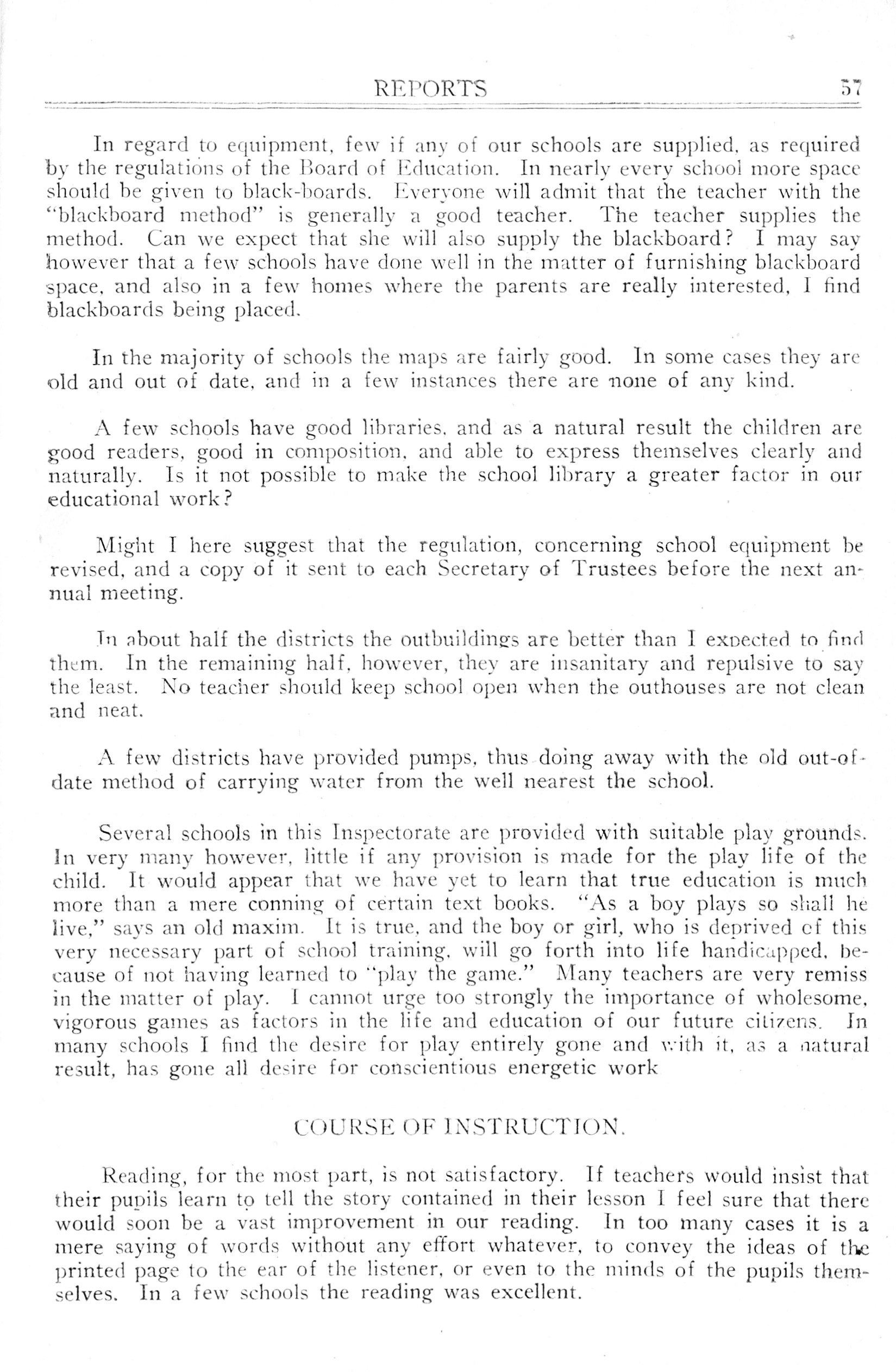 REPORTS 57

In regard to equipment, few if any of our schools are supplied, as required by the regulations of the Board of Education. In nearly every school more space should be given to black-boards. Everyone will admit that the teacher with the "blackboard method" is generally a good teacher. The teacher supplies the method. Can we expect that she will also supply the blackboard? I may say however that a few schools have done well in the matter of furnishing blackboard space, and also in a few homes where the parents are really interested, I find blackboards being placed.

In the majority of schools the maps are fairly good. In some cases they are old and out of date, and in a few instances there are none of any kind.

A few schools have good libraries, and as a natural result the children are good readers, good in composition, and able to express themselves clearly and naturally. Is it not possible to make the school library a greater factor in our educational work?

Might I here suggest that the regulation, concerning school equipment be revised, and a copy of it sent to each Secretary of Trustees before the next annual meeting.

In about half the districts the outbuildings are better than I expected to find them. In the remaining half, however, they are insanitary and repulsive to say the least. No teacher should keep school open when the outhouses are not clean and neat.

A few districts have provided pumps, thus doing away with the old out-of-date method of carrying water from the well nearest the school.

Several schools in this Inspectorate are provided with suitable play grounds. In very many however, little if any provision is made for the play life of the child. It would appear that we have yet to learn that true education is much more than a mere conning of certain text books. "As a boy plays so shall he live," says an old maxim. It is true, and the boy or girl, who is deprived of this very necessary part of school training, will go forth into life handicapped, because of not having learned to "play the game." Many teachers are very remiss in the matter of play. I cannot urge too strongly the importance of wholesome, vigorous games as factors in the life and education of our future citizens. In many schools I find the desire for play entirely gone and with it, as a natural result, has gone all desire for conscientious energetic work

COURSE OF INSTRUCTION.

Reading, for the most part, is not satisfactory. If teachers would insist that their pupils learn to tell the story contained in their lesson I feel sure that there would soon be a vast improvement in our reading. In too many cases it is a mere saying of words without any effort whatever, to convey the ideas of the printed page to the ear of the listener, or even to the minds of the pupils themselves. In a few schools the reading was excellent.